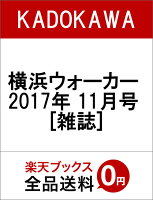 KADOKAWA

横浜ウォーカー 2017年 11月号 [雑誌]

楽天ブックス
全品送料 0円